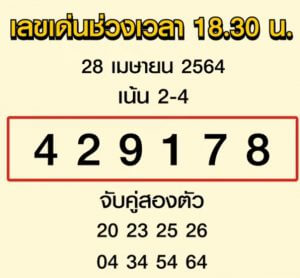 เลขเด่นช่วงเวลา 18.30 น.

28 เมษายน 2564

เน้น 2-4

4 2 9 1 7 8

จับคู่สองตัว

20 23 25 26

04 34 54 64